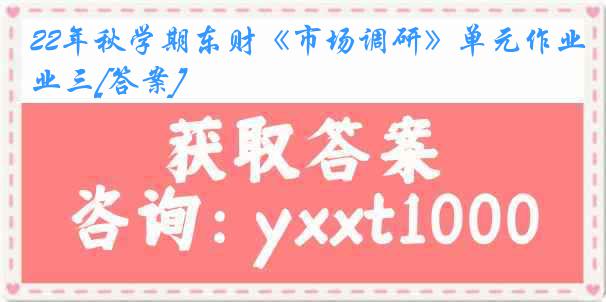 22年秋学期东财《市场调研》单元作业三[答案]

获取答案
咨询：yxxt1000